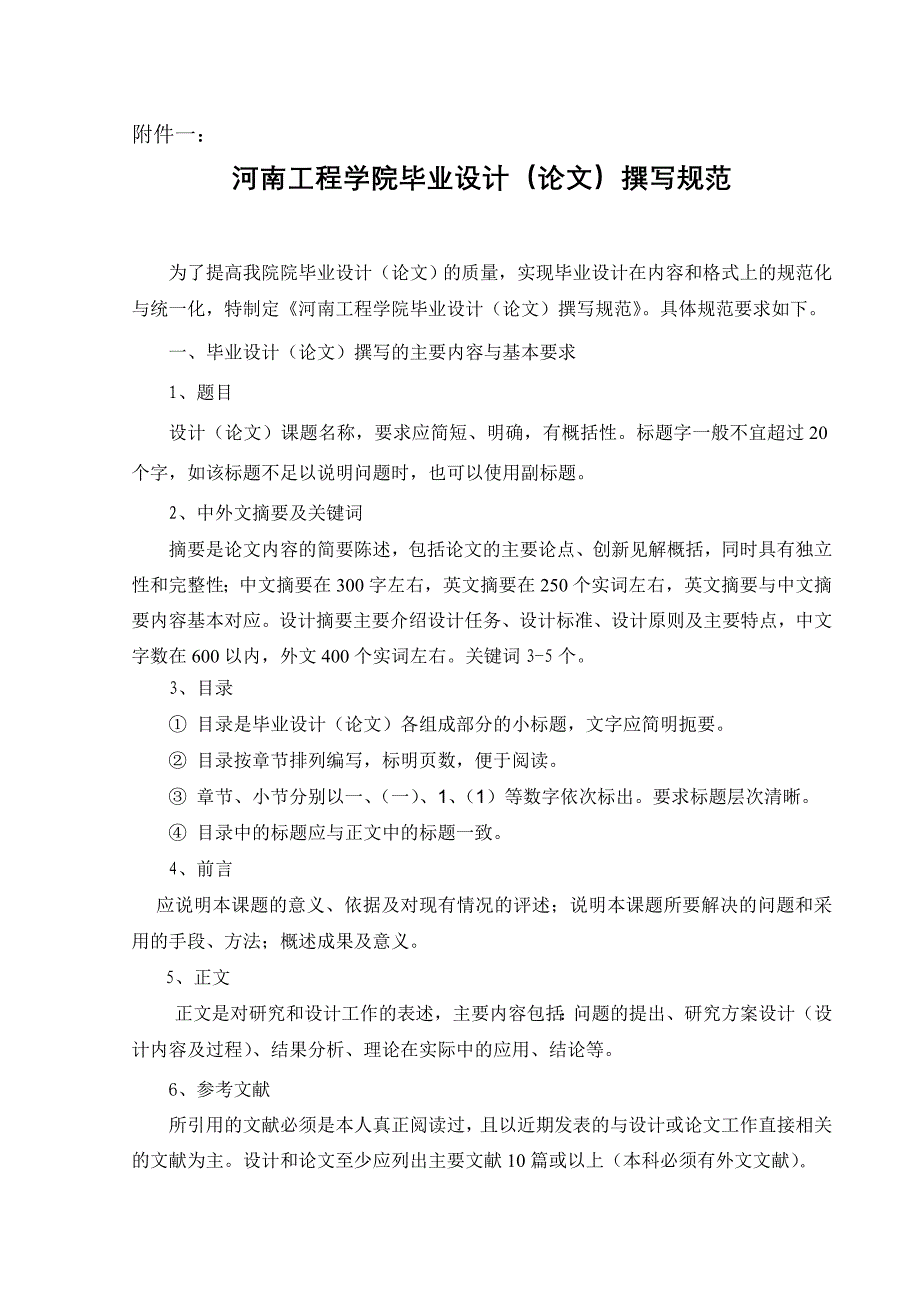 附件一：

河南工程学院毕业设计（论文）撰写规范

为了提高我院院毕业设计（论文）的质量，实现毕业设计在内容和格式上的规范化与统一化，特制定《河南工程学院毕业设计（论文）撰写规范》。具体规范要求如下。

一、毕业设计（论文）撰写的主要内容与基本要求

1、题目

设计（论文）课题名称，要求应简短、明确，有概括性。标题字一般不宜超过 20 个字，如该标题不足以说明问题时，也可以使用副标题。

2、中外文摘要及关键词

摘要是论文内容的简要陈述，包括论文的主要论点、创新见解概括，同时具有独立性和完整性；中文摘要在 300 字左右，英文摘要在 250 个实词左右，英文摘要与中文摘要内容基本对应。设计摘要主要介绍设计任务、设计标准、设计原则及主要特点，中文字数在 600 以内，外文 400 个实词左右。关键词 3-5 个。

3、目录

① 目录是毕业设计（论文）各组成部分的小标题，文字应简明扼要。

② 目录按章节排列编写，标明页数，便于阅读。

③ 章节、小节分别以一、（一）、1、（1）等数字依次标出。要求标题层次清晰。

④ 目录中的标题应与正文中的标题一致。

4、前言

应说明本课题的意义、依据及对现有情况的评述；说明本课题所要解决的问题和采用的手段、方法；概述成果及意义。

5、正文

正文是对研究和设计工作的表述，主要内容包括：问题的提出、研究方案设计（设计内容及过程）、结果分析、理论在实际中的应用、结论等。

6、参考文献

所引用的文献必须是本人真正阅读过，且以近期发表的与设计或论文工作直接相关的文献为主。设计和论文至少应列出主要文献 10 篇或以上（本科必须有外文文献）。